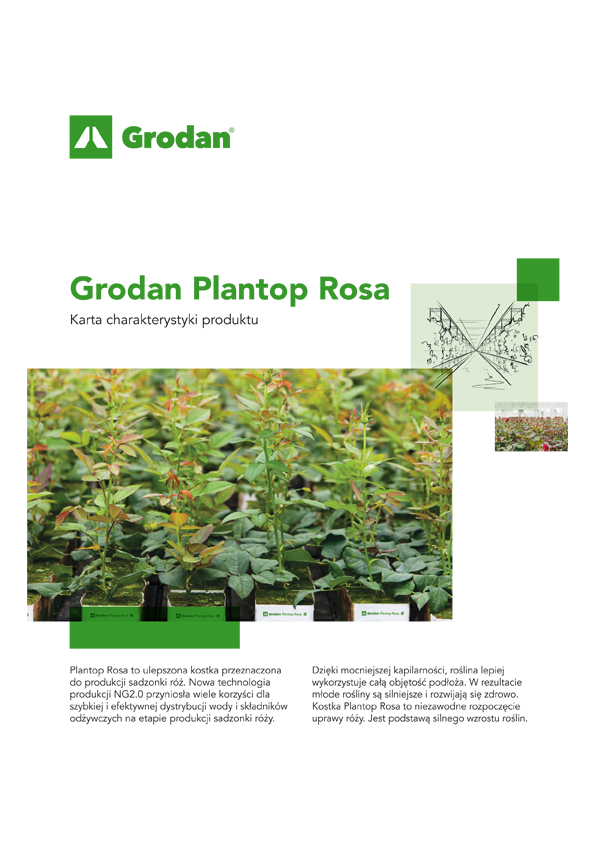 Grodan®

Grodan Plantop Rosa

Karta charakterystyki produktu

Grodan Plantop Rosa

Grodan Plantop Rosa

Grodan Plantop Rosa

Plantop Rosa to ulepszona kostka przeznaczona do produkcji sadzonki róż. Nowa technologia produkcji NG2.0 przyniosła wiele korzyści dla szybkiej i efektywnej dystrybucji wody i składników odżywczych na etapie produkcji sadzonki róży.

Dzięki mocniejszej kapilarności, roślina lepiej wykorzystuje całą objętość podłoża. W rezultacie młode rośliny są silniejsze i rozwijają się zdrowo. Kostka Plantop Rosa to niezawodne rozpoczęcie uprawy róży. Jest podstawą silnego wzrostu roślin.